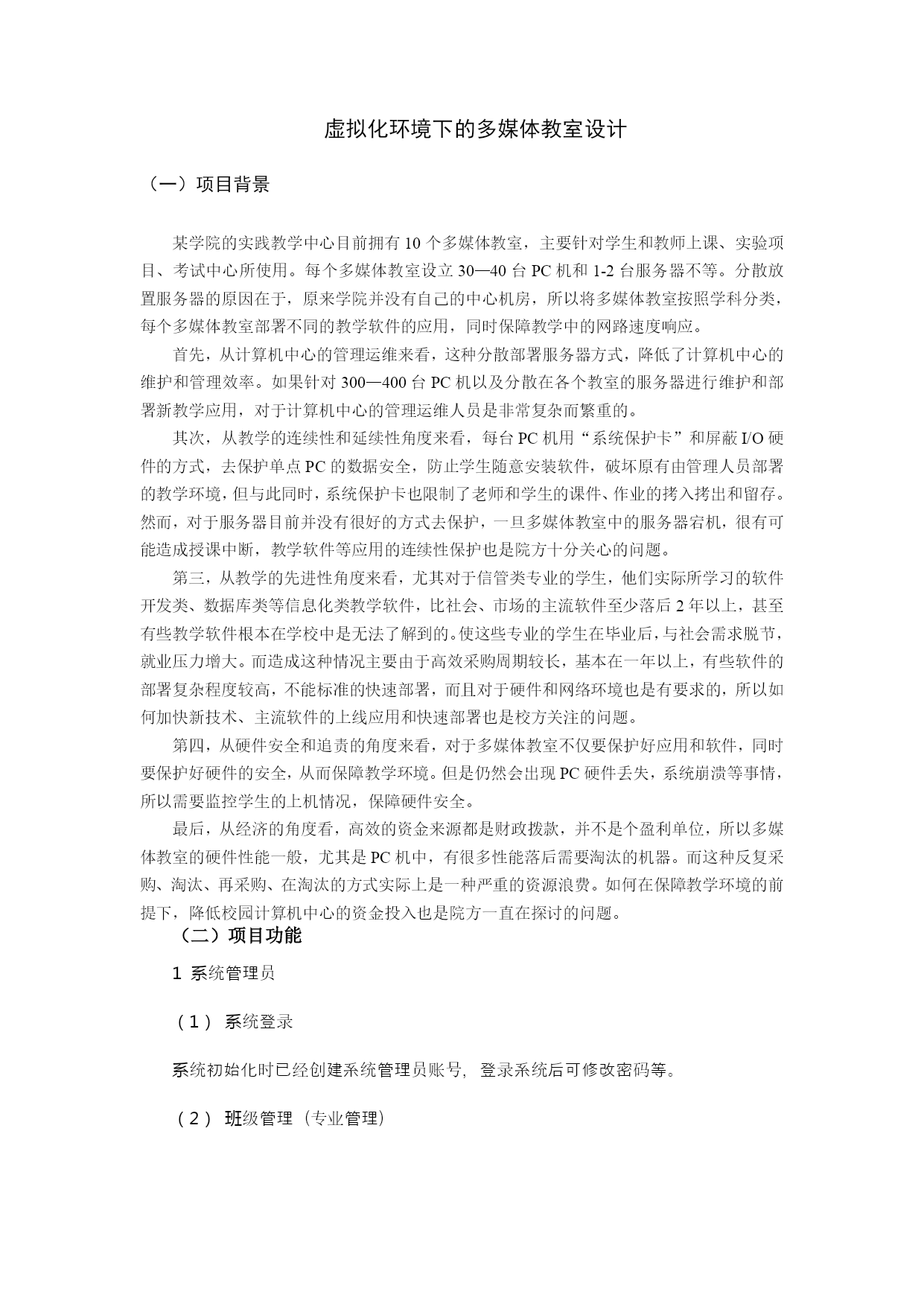 虚拟化环境下的多媒体教室设计

（一）项目背景

某学院的实践教学中心目前拥有 10 个多媒体教室，主要针对学生和教师上课、实验项目、考试中心所使用。每个多媒体教室设立 30—40 台 PC 机和 1-2 台服务器不等。分散放置服务器的原因在于，原来学院并没有自己的中心机房，所以将多媒体教室按照学科分类，每个多媒体教室部署不同的教学软件的应用，同时保障教学中的网路速度响应。

首先，从计算机中心的管理运维来看，这种分散部署服务器方式，降低了计算机中心的维护和管理效率。如果针对 300—400 台 PC 机以及分散在各个教室的服务器进行维护和部署新教学应用，对于计算机中心的管理运维人员是非常复杂而繁重的。

其次，从教学的连续性和延续性角度来看，每台 PC 机用“系统保护卡”和屏蔽 I/O 硬件的方式，去保护单点 PC 的数据安全，防止学生随意安装软件，破坏原有由管理人员部署的教学环境，但与此同时，系统保护卡也限制了老师和学生的课件、作业的拷入拷出和留存。然而，对于服务器目前并没有很好的方式去保护，一旦多媒体教室中的服务器宕机，很有可能造成授课中断，教学软件等应用的连续性保护也是院方十分关心的问题。

第三，从教学的先进性角度来看，尤其对于信管类专业的学生，他们实际所学习的软件开发类、数据库类等信息化类教学软件，比社会、市场的主流软件至少落后 2 年以上，甚至有些教学软件根本在学校中是无法了解到的。使这些专业的学生在毕业后，与社会需求脱节，就业压力增大。而造成这种情况主要由于高效采购周期较长，基本在一年以上，有些软件的部署复杂程度较高，不能标准的快速部署，而且对于硬件和网络环境也是有要求的，所以如何加快新技术、主流软件的上线应用和快速部署也是校方关注的问题。

第四，从硬件安全和追责的角度来看，对于多媒体教室不仅要保护好应用和软件，同时要保护好硬件的安全，从而保障教学环境。但是仍然会出现 PC 硬件丢失，系统崩溃等事情，所以需要监控学生的上机情况，保障硬件安全。

最后，从经济的角度看，高效的资金来源都是财政拨款，并不是个盈利单位，所以多媒体教室的硬件性能一般，尤其是 PC 机中，有很多性能落后需要淘汰的机器。而这种反复采购、淘汰、再采购、在淘汰的方式实际上是一种严重的资源浪费。如何在保障教学环境的前提下，降低校园计算机中心的资金投入也是院方一直在探讨的问题。

（二）项目功能

1 系统管理员

（1） 系统登录

系统初始化时已经创建系统管理员账号，登录系统后可修改密码等。

（2） 班级管理（专业管理）